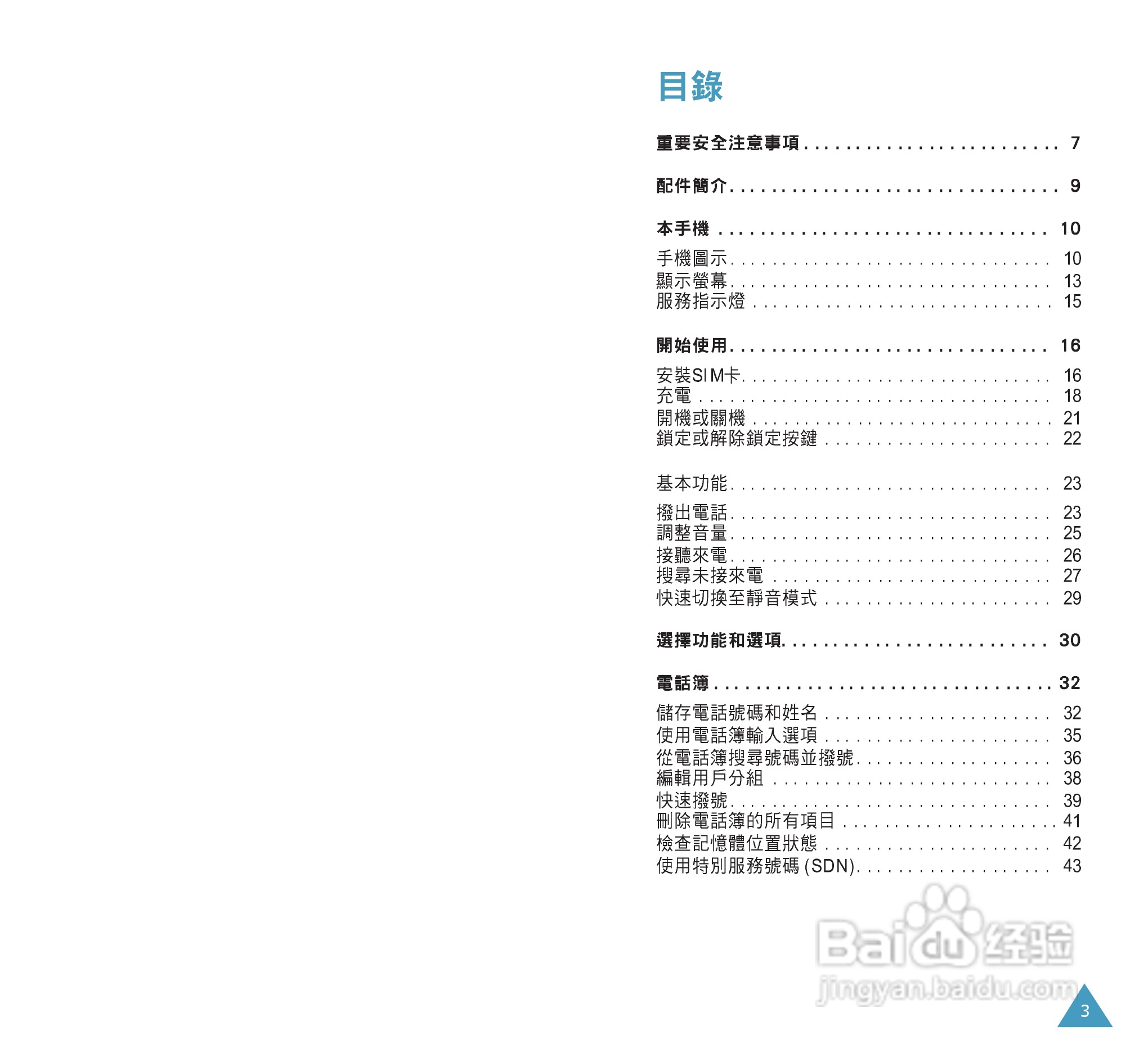 目錄

重要安全注意事項 7

配件簡介 9

本手機 10

手機圖示 10
顯示螢幕 13
服務指示燈 15

開始使用 16

安裝SIM卡 16
充電 18
開機或關機 21
鎖定或解除鎖定按鍵 22

基本功能 23

撥出電話 23
調整音量 25
接聽來電 26
搜尋未接來電 27
快速切換至靜音模式 29

選擇功能和選項 30

電話簿 32

儲存電話號碼和姓名 32
使用電話簿輸入選項 35
從電話簿搜尋號碼並撥號 36
編輯用戶分組 38
快速撥號 39
刪除電話簿的所有項目 41
檢查記憶體位置狀態 42
使用特別服務號碼(SDN) 43

3

Baidu经验
jingyan.baidu.com